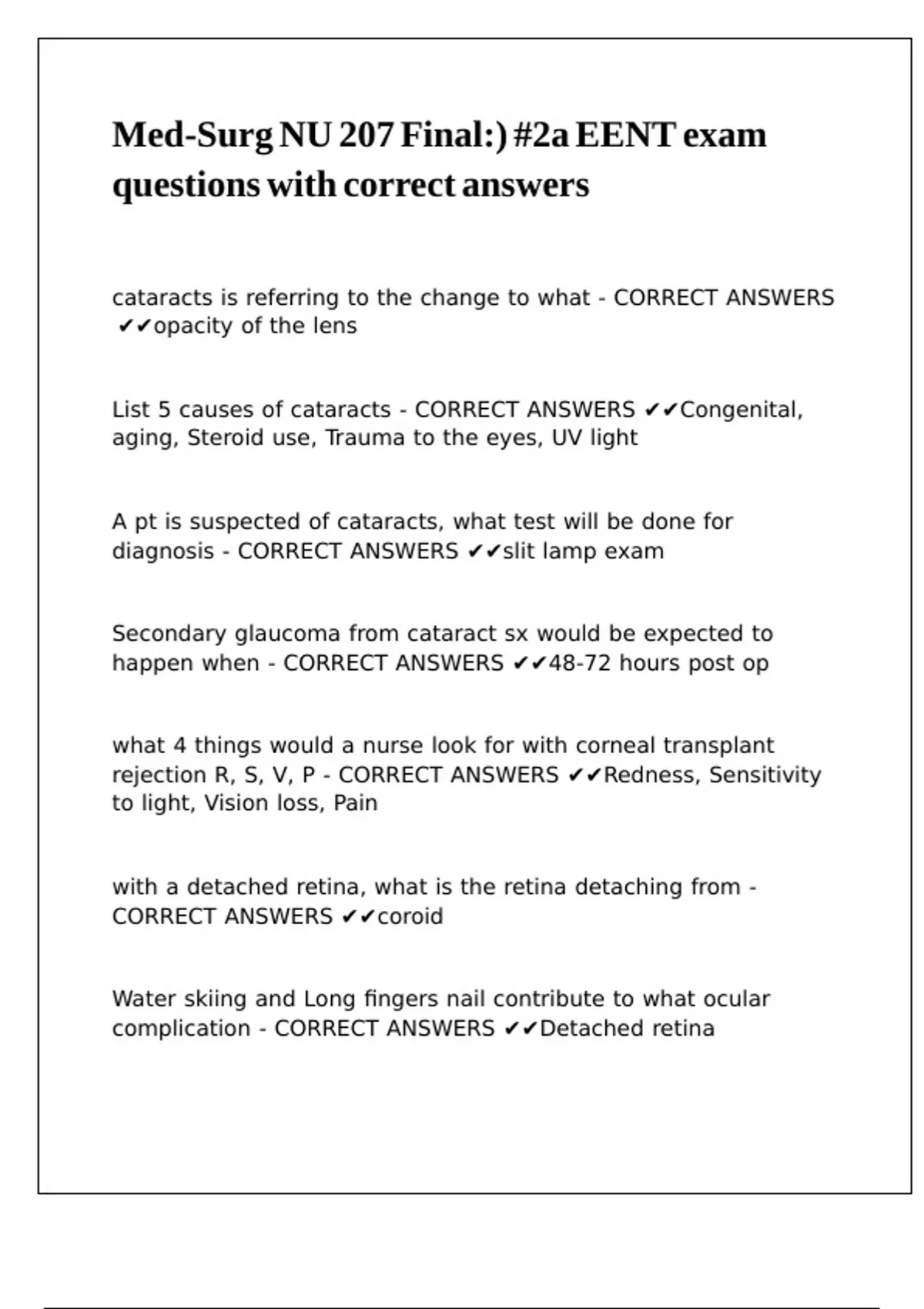 Med-Surg NU 207 Final:) #2a EENT exam questions with correct answers

cataracts is referring to the change to what - CORRECT ANSWERS ✔✔opacity of the lens

List 5 causes of cataracts - CORRECT ANSWERS ✔✔Congenital, aging, Steroid use, Trauma to the eyes, UV light

A pt is suspected of cataracts, what test will be done for diagnosis - CORRECT ANSWERS ✔✔slit lamp exam

Secondary glaucoma from cataract sx would be expected to happen when - CORRECT ANSWERS ✔✔48-72 hours post op

what 4 things would a nurse look for with corneal transplant rejection R, S, V, P - CORRECT ANSWERS ✔✔Redness, Sensitivity to light, Vision loss, Pain

with a detached retina, what is the retina detaching from - CORRECT ANSWERS ✔✔coroid

Water skiing and Long fingers nail contribute to what ocular complication - CORRECT ANSWERS ✔✔Detached retina